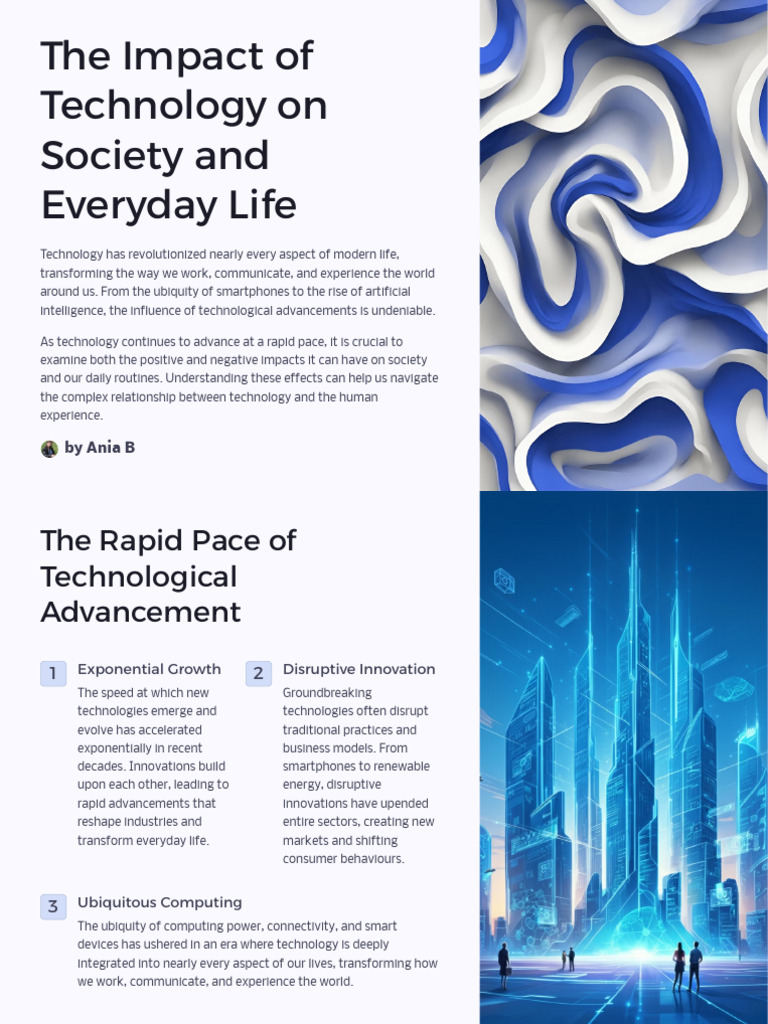 The Impact of Technology on Society and Everyday Life

Technology has revolutionized nearly every aspect of modern life, transforming the way we work, communicate, and experience the world around us. From the ubiquity of smartphones to the rise of artificial intelligence, the influence of technological advancements is undeniable.

As technology continues to advance at a rapid pace, it is crucial to examine both the positive and negative impacts it can have on society and our daily routines. Understanding these effects can help us navigate the complex relationship between technology and the human experience.

by Ania B

The Rapid Pace of Technological Advancement

1 Exponential Growth

The speed at which new technologies emerge and evolve has accelerated exponentially in recent decades. Innovations build upon each other, leading to rapid advancements that reshape industries and transform everyday life.

2 Disruptive Innovation

Groundbreaking technologies often disrupt traditional practices and business models. From smartphones to renewable energy, disruptive innovations have upended entire sectors, creating new markets and shifting consumer behaviours.

3 Ubiquitous Computing

The ubiquity of computing power, connectivity, and smart devices has ushered in an era where technology is deeply integrated into nearly every aspect of our lives, transforming how we work, communicate, and experience the world.